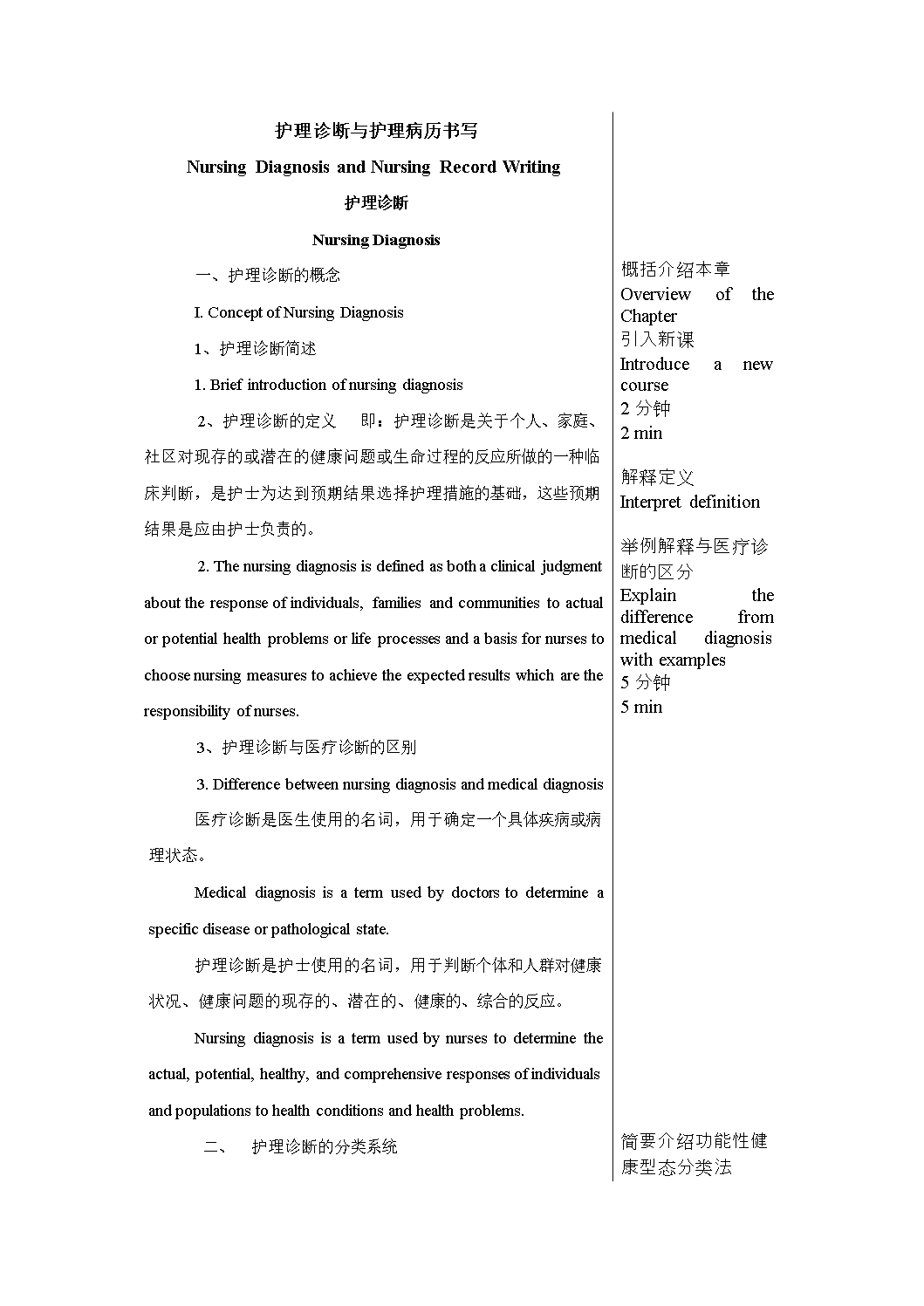 护理诊断与护理病历书写

Nursing Diagnosis and Nursing Record Writing

护理诊断

Nursing Diagnosis

一、护理诊断的概念

I. Concept of Nursing Diagnosis

1、护理诊断简述

1. Brief introduction of nursing diagnosis

2、护理诊断的定义 即：护理诊断是关于个人、家庭、社区对现存的或潜在的健康问题或生命过程的反应所做的一种临床判断，是护士为达到预期结果选择护理措施的基础，这些预期结果是应由护士负责的。

2. The nursing diagnosis is defined as both a clinical judgment about the response of individuals, families and communities to actual or potential health problems or life processes and a basis for nurses to choose nursing measures to achieve the expected results which are the responsibility of nurses.

3、护理诊断与医疗诊断的区别

3. Difference between nursing diagnosis and medical diagnosis

医疗诊断是医生使用的名词，用于确定一个具体疾病或病理状态。

Medical diagnosis is a term used by doctors to determine a specific disease or pathological state.

护理诊断是护士使用的名词，用于判断个体和人群对健康状况、健康问题的现存的、潜在的、健康的、综合的反应。

Nursing diagnosis is a term used by nurses to determine the actual, potential, healthy, and comprehensive responses of individuals and populations to health conditions and health problems.

二、 护理诊断的分类系统

概括介绍本章
Overview of the Chapter
引入新课
Introduce a new course
2 分钟
2 min

解释定义
Interpret definition

举例解释与医疗诊断的区分
Explain the difference from medical diagnosis with examples
5 分钟
5 min

简要介绍功能性健康型态分类法